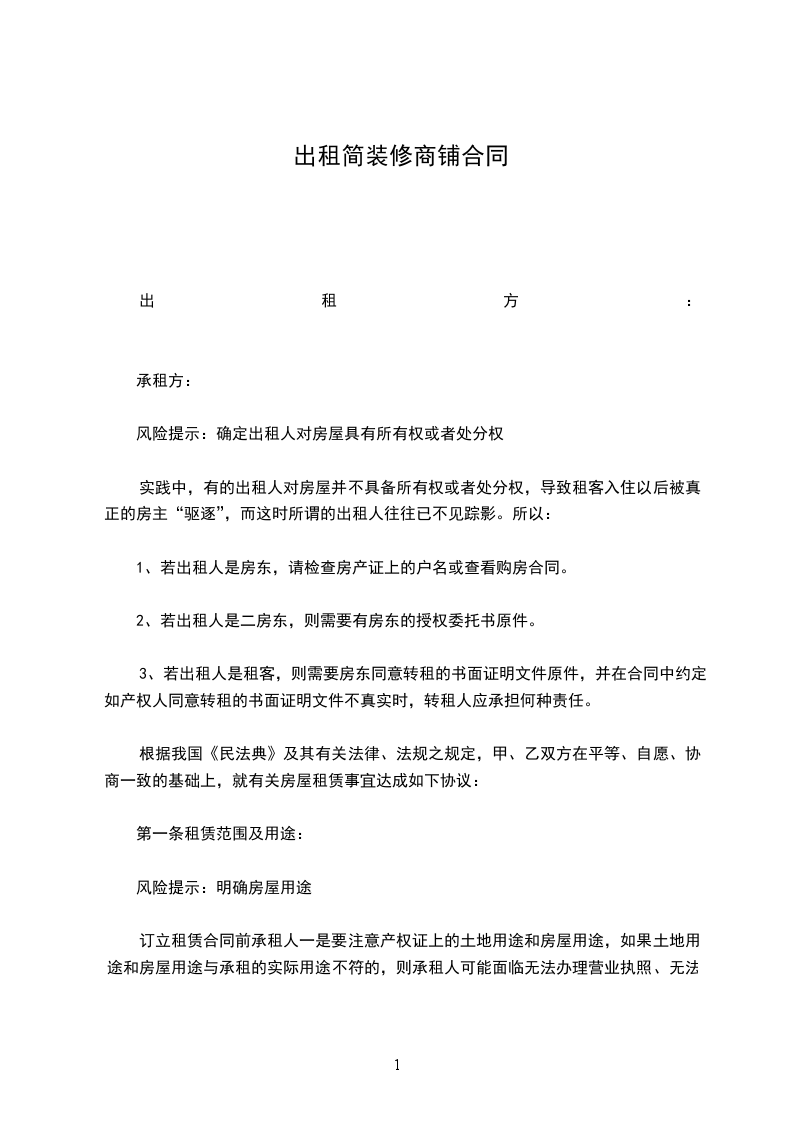 出租简装修商铺合同

出租方：

承租方：

风险提示：确定出租人对房屋具有所有权或者处分权

实践中，有的出租人对房屋并不具备所有权或者处分权，导致租客入住以后被真正的房主“驱逐”，而这时所谓的出租人往往已不见踪影。所以：

1、若出租人是房东，请检查房产证上的户名或查看购房合同。

2、若出租人是二房东，则需要有房东的授权委托书原件。

3、若出租人是租客，则需要房东同意转租的书面证明文件原件，并在合同中约定如产权人同意转租的书面证明文件不真实时，转租人应承担何种责任。

根据我国《民法典》及其有关法律、法规之规定，甲、乙双方在平等、自愿、协商一致的基础上，就有关房屋租赁事宜达成如下协议：

第一条租赁范围及用途：

风险提示：明确房屋用途

订立租赁合同前承租人一是要注意产权证上的土地用途和房屋用途，如果土地用途和房屋用途与承租的实际用途不符的，则承租人可能面临无法办理营业执照、无法

1